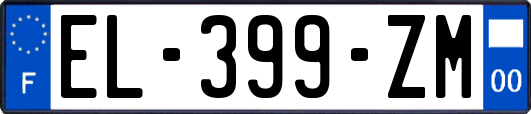 F
EL-399-ZM
00